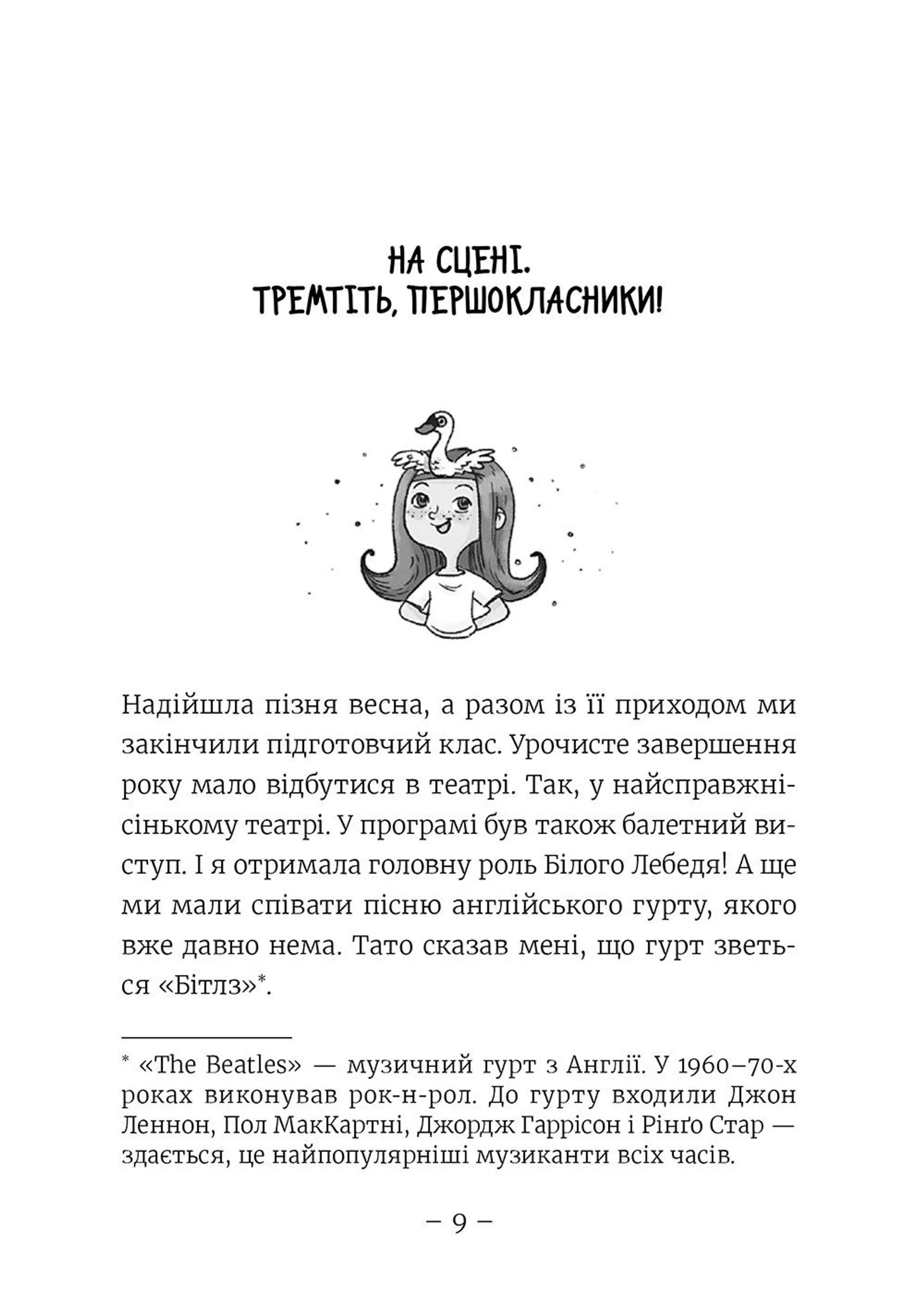 НА СЦЕНІ.
ТРЕМТІТЬ, ПЕРШОКЛАСНИКИ!

Надійшла пізня весна, а разом із її приходом ми закінчили підготовчий клас. Урочисте завершення року мало відбутися в театрі. Так, у найсправжнісінькому театрі. У програмі був також балетний виступ. І я отримала головну роль Білого Лебедя! А ще ми мали співати пісню англійського гурту, якого вже давно нема. Тато сказав мені, що гурт зветься «Бітлз»*.

* «The Beatles» — музичний гурт з Англії. У 1960–70-х роках виконував рок-н-рол. До гурту входили Джон Леннон, Пол МакКартні, Джордж Гаррісон і Рінґо Стар — здається, це найпопулярніші музиканти всіх часів.

– 9 –